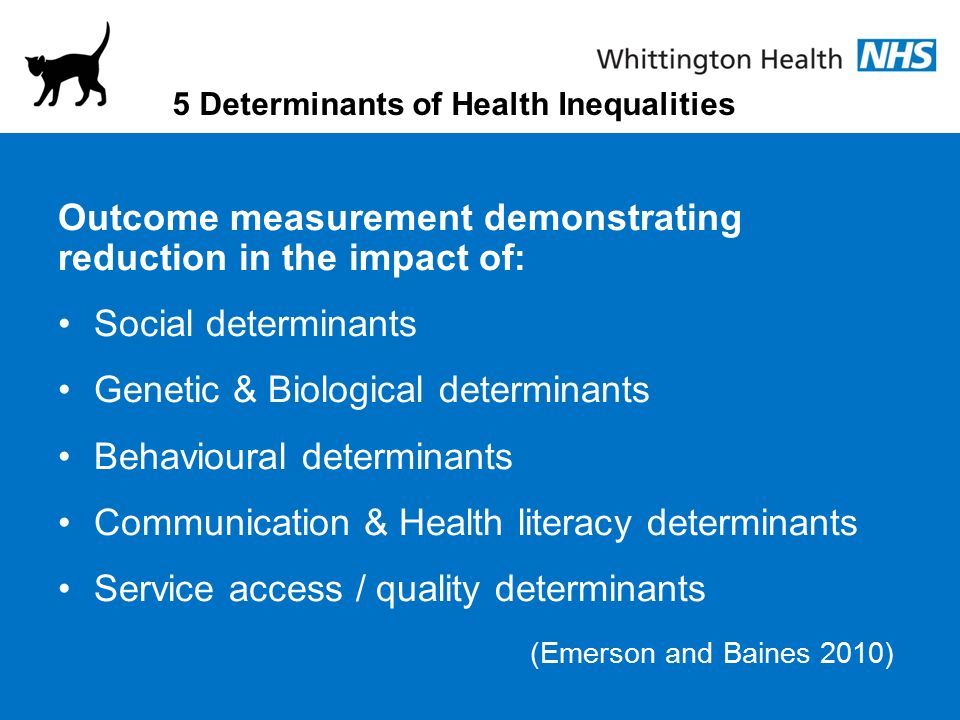 Whittington Health NHS

5 Determinants of Health Inequalities

Outcome measurement demonstrating reduction in the impact of:

• Social determinants
• Genetic & Biological determinants
• Behavioural determinants
• Communication & Health literacy determinants
• Service access / quality determinants

(Emerson and Baines 2010)